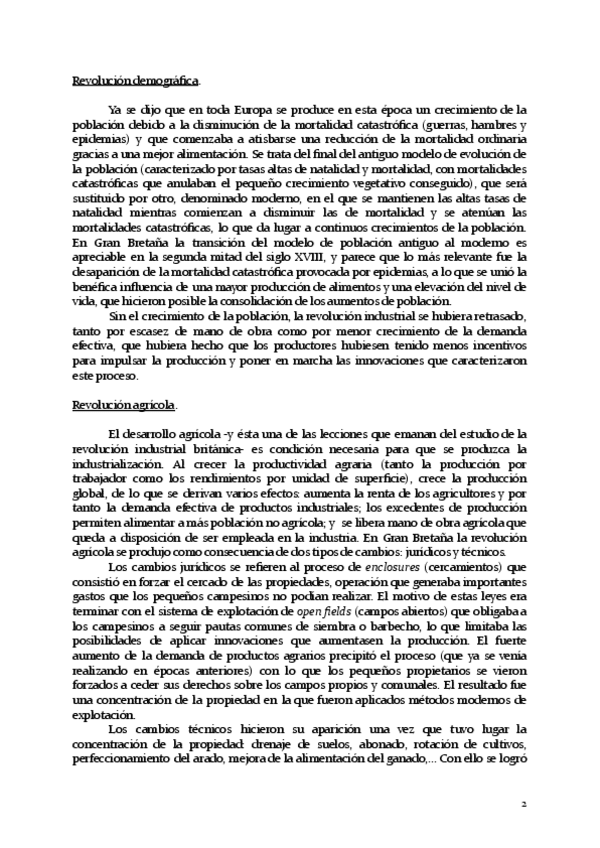 Revolución demográfica.

Ya se dijo que en toda Europa se produce en esta época un crecimiento de la población debido a la disminución de la mortalidad catastrófica (guerras, hambres y epidemias) y que comenzaba a atisbarse una reducción de la mortalidad ordinaria gracias a una mejor alimentación. Se trata del final del antiguo modelo de evolución de la población (caracterizado por tasas altas de natalidad y mortalidad, con mortalidades catastróficas que anulaban el pequeño crecimiento vegetativo conseguido), que será sustituido por otro, denominado moderno, en el que se mantienen las altas tasas de natalidad mientras comienzan a disminuir las de mortalidad y se atenúan las mortalidades catastróficas, lo que da lugar a continuos crecimientos de la población. En Gran Bretaña la transición del modelo de población antiguo al moderno es apreciable en la segunda mitad del siglo XVIII, y parece que lo más relevante fue la desaparición de la mortalidad catastrófica provocada por epidemias, a lo que se unió la benéfica influencia de una mayor producción de alimentos y una elevación del nivel de vida, que hicieron posible la consolidación de los aumentos de población.

Sin el crecimiento de la población, la revolución industrial se hubiera retrasado, tanto por escasez de mano de obra como por menor crecimiento de la demanda efectiva, que hubiera hecho que los productores hubiesen tenido menos incentivos para impulsar la producción y poner en marcha las innovaciones que caracterizaron este proceso.

Revolución agrícola.

El desarrollo agrícola -y ésta una de las lecciones que emanan del estudio de la revolución industrial británica- es condición necesaria para que se produzca la industrialización. Al crecer la productividad agraria (tanto la producción por trabajador como los rendimientos por unidad de superficie), crece la producción global, de lo que se derivan varios efectos: aumenta la renta de los agricultores y por tanto la demanda efectiva de productos industriales; los excedentes de producción permiten alimentar a más población no agrícola; y se libera mano de obra agrícola que queda a disposición de ser empleada en la industria. En Gran Bretaña la revolución agrícola se produjo como consecuencia de dos tipos de cambios: jurídicos y técnicos.

Los cambios jurídicos se refieren al proceso de enclosures (cercamientos) que consistió en forzar el cercado de las propiedades, operación que generaba importantes gastos que los pequeños campesinos no podían realizar. El motivo de estas leyes era terminar con el sistema de explotación de open fields (campos abiertos) que obligaba a los campesinos a seguir pautas comunes de siembra o barbecho, lo que limitaba las posibilidades de aplicar innovaciones que aumentasen la producción. El fuerte aumento de la demanda de productos agrarios precipitó el proceso (que ya se venía realizando en épocas anteriores) con lo que los pequeños propietarios se vieron forzados a ceder sus derechos sobre los campos propios y comunales. El resultado fue una concentración de la propiedad en la que fueron aplicados métodos modernos de explotación.

Los cambios técnicos hicieron su aparición una vez que tuvo lugar la concentración de la propiedad: drenaje de suelos, abonado, rotación de cultivos, perfeccionamiento del arado, mejora de la alimentación del ganado,... Con ello se logró

2